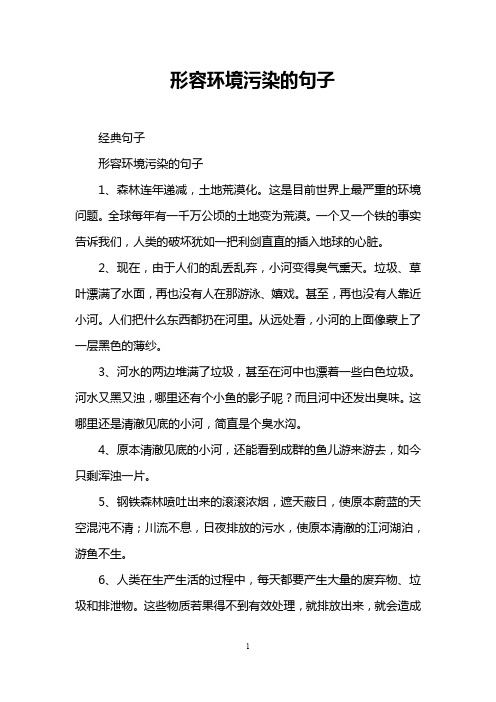 形容环境污染的句子

经典句子

形容环境污染的句子

1、森林连年递减，土地荒漠化。这是目前世界上最严重的环境问题。全球每年有一千万公顷的土地变为荒漠。一个又一个铁的事实告诉我们，人类的破坏犹如一把利剑直直的插入地球的心脏。

2、现在，由于人们的乱丢乱弃，小河变得臭气熏天。垃圾、草叶漂满了水面，再也没有人在那游泳、嬉戏。甚至，再也没有人靠近小河。人们把什么东西都扔在河里。从远处看，小河的上面像蒙上了一层黑色的薄纱。

3、河水的两边堆满了垃圾，甚至在河中也漂着一些白色垃圾。河水又黑又浊，哪里还有个小鱼的影子呢？而且河中还发出臭味。这哪里还是清澈见底的小河，简直是个臭水沟。

4、原本清澈见底的小河，还能看到成群的鱼儿游来游去，如今只剩浑浊一片。

5、钢铁森林喷吐出来的滚滚浓烟，遮天蔽日，使原本蔚蓝的天空混沌不清；川流不息，日夜排放的污水，使原本清澈的江河湖泊，游鱼不生。

6、人类在生产生活的过程中，每天都要产生大量的废弃物、垃圾和排泄物。这些物质若果得不到有效处理，就排放出来，就会造成

1